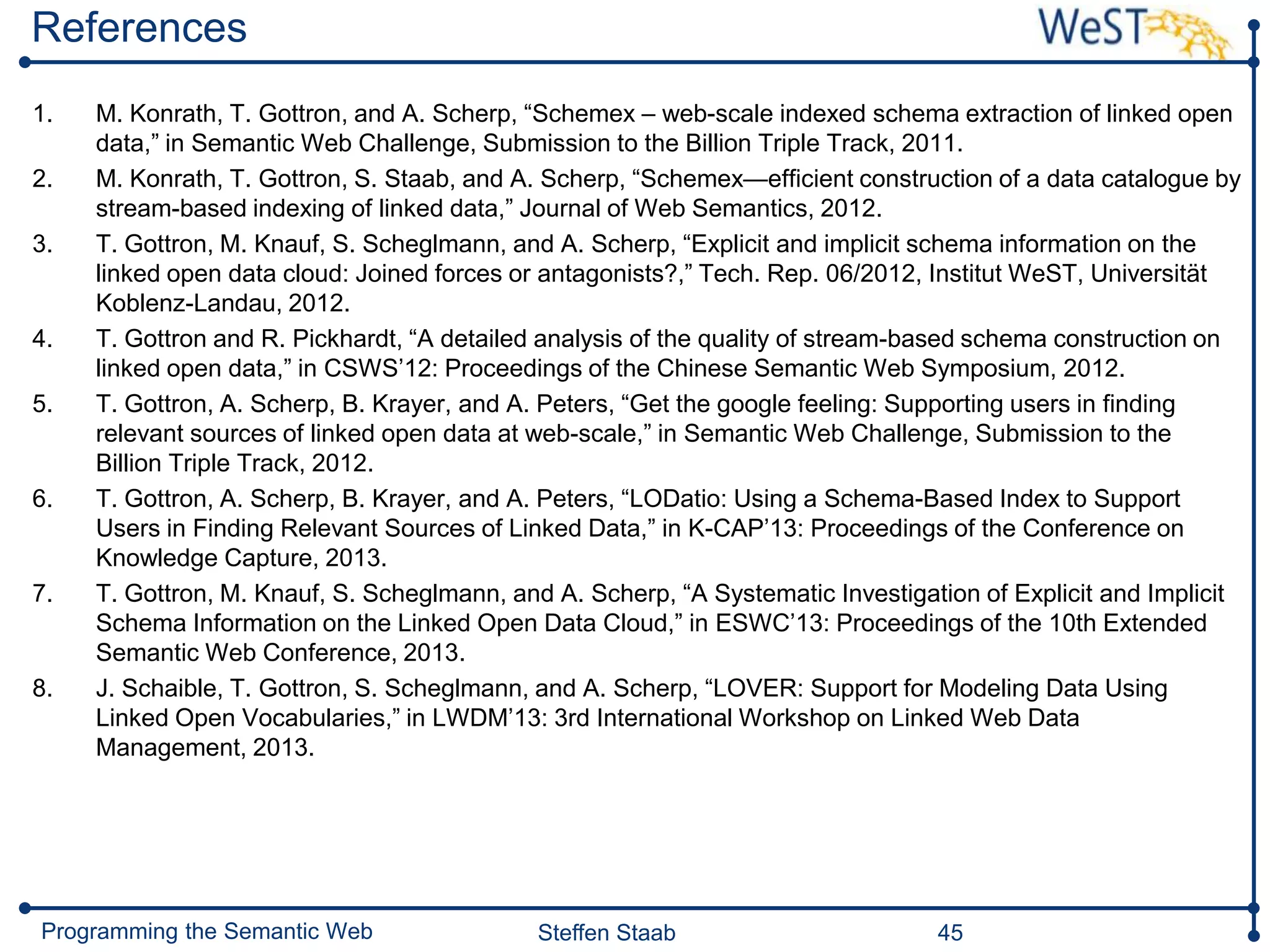 References

WeST

1. M. Konrath, T. Gottron, and A. Scherp, “Schemex – web-scale indexed schema extraction of linked open data,” in Semantic Web Challenge, Submission to the Billion Triple Track, 2011.
2. M. Konrath, T. Gottron, S. Staab, and A. Scherp, “Schemex—efficient construction of a data catalogue by stream-based indexing of linked data,” Journal of Web Semantics, 2012.
3. T. Gottron, M. Knauf, S. Scheglmann, and A. Scherp, “Explicit and implicit schema information on the linked open data cloud: Joined forces or antagonists?,” Tech. Rep. 06/2012, Institut WeST, Universität Koblenz-Landau, 2012.
4. T. Gottron and R. Pickhardt, “A detailed analysis of the quality of stream-based schema construction on linked open data,” in CSWS’12: Proceedings of the Chinese Semantic Web Symposium, 2012.
5. T. Gottron, A. Scherp, B. Krayer, and A. Peters, “Get the google feeling: Supporting users in finding relevant sources of linked open data at web-scale,” in Semantic Web Challenge, Submission to the Billion Triple Track, 2012.
6. T. Gottron, A. Scherp, B. Krayer, and A. Peters, “LODatio: Using a Schema-Based Index to Support Users in Finding Relevant Sources of Linked Data,” in K-CAP’13: Proceedings of the Conference on Knowledge Capture, 2013.
7. T. Gottron, M. Knauf, S. Scheglmann, and A. Scherp, “A Systematic Investigation of Explicit and Implicit Schema Information on the Linked Open Data Cloud,” in ESWC’13: Proceedings of the 10th Extended Semantic Web Conference, 2013.
8. J. Schaible, T. Gottron, S. Scheglmann, and A. Scherp, “LOVER: Support for Modeling Data Using Linked Open Vocabularies,” in LWDM’13: 3rd International Workshop on Linked Web Data Management, 2013.

Programming the Semantic Web Steffen Staab 45